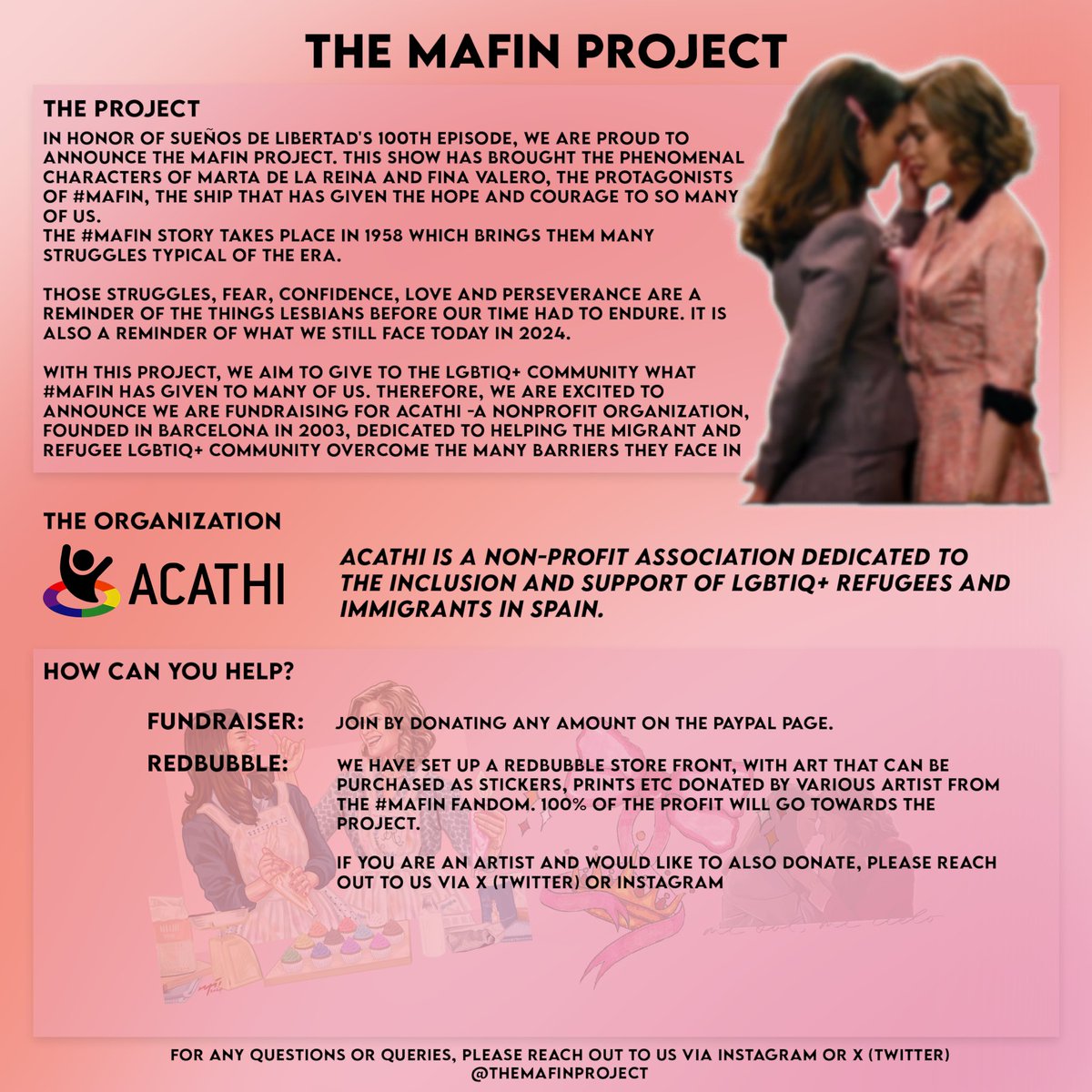 THE MAFIN PROJECT

THE PROJECT

IN HONOR OF SUEÑOS DE LIBERTAD'S 100TH EPISODE, WE ARE PROUD TO ANNOUNCE THE MAFIN PROJECT. THIS SHOW HAS BROUGHT THE PHENOMENAL CHARACTERS OF MARTA DE LA REINA AND FINA VALERO, THE PROTAGONISTS OF #MAFIN, THE SHIP THAT HAS GIVEN THE HOPE AND COURAGE TO SO MANY OF US.
THE #MAFIN STORY TAKES PLACE IN 1958 WHICH BRINGS THEM MANY STRUGGLES TYPICAL OF THE ERA.

THOSE STRUGGLES, FEAR, CONFIDENCE, LOVE AND PERSEVERANCE ARE A REMINDER OF THE THINGS LESBIANS BEFORE OUR TIME HAD TO ENDURE. IT IS ALSO A REMINDER OF WHAT WE STILL FACE TODAY IN 2024.

WITH THIS PROJECT, WE AIM TO GIVE TO THE LGBTIQ+ COMMUNITY WHAT #MAFIN HAS GIVEN TO MANY OF US. THEREFORE, WE ARE EXCITED TO ANNOUNCE WE ARE FUNDRAISING FOR ACATHI -A NONPROFIT ORGANIZATION, FOUNDED IN BARCELONA IN 2003, DEDICATED TO HELPING THE MIGRANT AND REFUGEE LGBTIQ+ COMMUNITY OVERCOME THE MANY BARRIERS THEY FACE IN

THE ORGANIZATION

ACATHI

ACATHI IS A NON-PROFIT ASSOCIATION DEDICATED TO THE INCLUSION AND SUPPORT OF LGBTIQ+ REFUGEES AND IMMIGRANTS IN SPAIN.

HOW CAN YOU HELP?

FUNDRAISER: JOIN BY DONATING ANY AMOUNT ON THE PAYPAL PAGE.

REDBUBBLE: WE HAVE SET UP A REDBUBBLE STORE FRONT, WITH ART THAT CAN BE PURCHASED AS STICKERS, PRINTS ETC DONATED BY VARIOUS ARTIST FROM THE #MAFIN FANDOM. 100% OF THE PROFIT WILL GO TOWARDS THE PROJECT.

IF YOU ARE AN ARTIST AND WOULD LIKE TO ALSO DONATE, PLEASE REACH OUT TO US VIA X (TWITTER) OR INSTAGRAM

FOR ANY QUESTIONS OR QUERIES, PLEASE REACH OUT TO US VIA INSTAGRAM OR X (TWITTER) @THEMAFINPROJECT